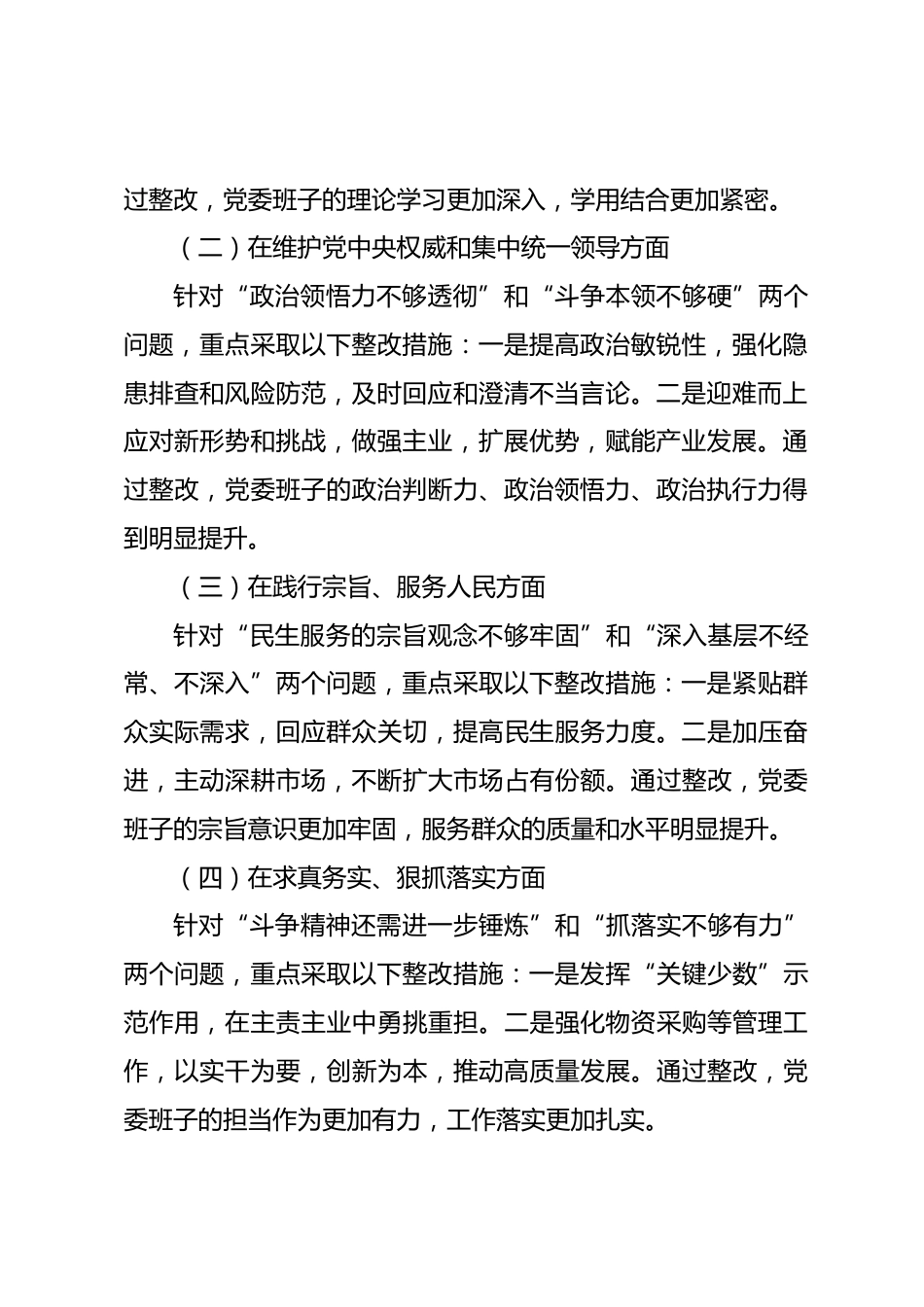 过整改，党委班子的理论学习更加深入，学用结合更加紧密。

（二）在维护党中央权威和集中统一领导方面

针对“政治领悟力不够透彻”和“斗争本领不够硬”两个问题，重点采取以下整改措施：一是提高政治敏锐性，强化隐患排查和风险防范，及时回应和澄清不当言论。二是迎难而上应对新形势和挑战，做强主业，扩展优势，赋能产业发展。通过整改，党委班子的政治判断力、政治领悟力、政治执行力得到明显提升。

（三）在践行宗旨、服务人民方面

针对“民生服务的宗旨观念不够牢固”和“深入基层不经常、不深入”两个问题，重点采取以下整改措施：一是紧贴群众实际需求，回应群众关切，提高民生服务力度。二是加压奋进，主动深耕市场，不断扩大市场占有份额。通过整改，党委班子的宗旨意识更加牢固，服务群众的质量和水平明显提升。

（四）在求真务实、狠抓落实方面

针对“斗争精神还需进一步锤炼”和“抓落实不够有力”两个问题，重点采取以下整改措施：一是发挥“关键少数”示范作用，在主责主业中勇挑重担。二是强化物资采购等管理工作，以实干为要，创新为本，推动高质量发展。通过整改，党委班子的担当作为更加有力，工作落实更加扎实。